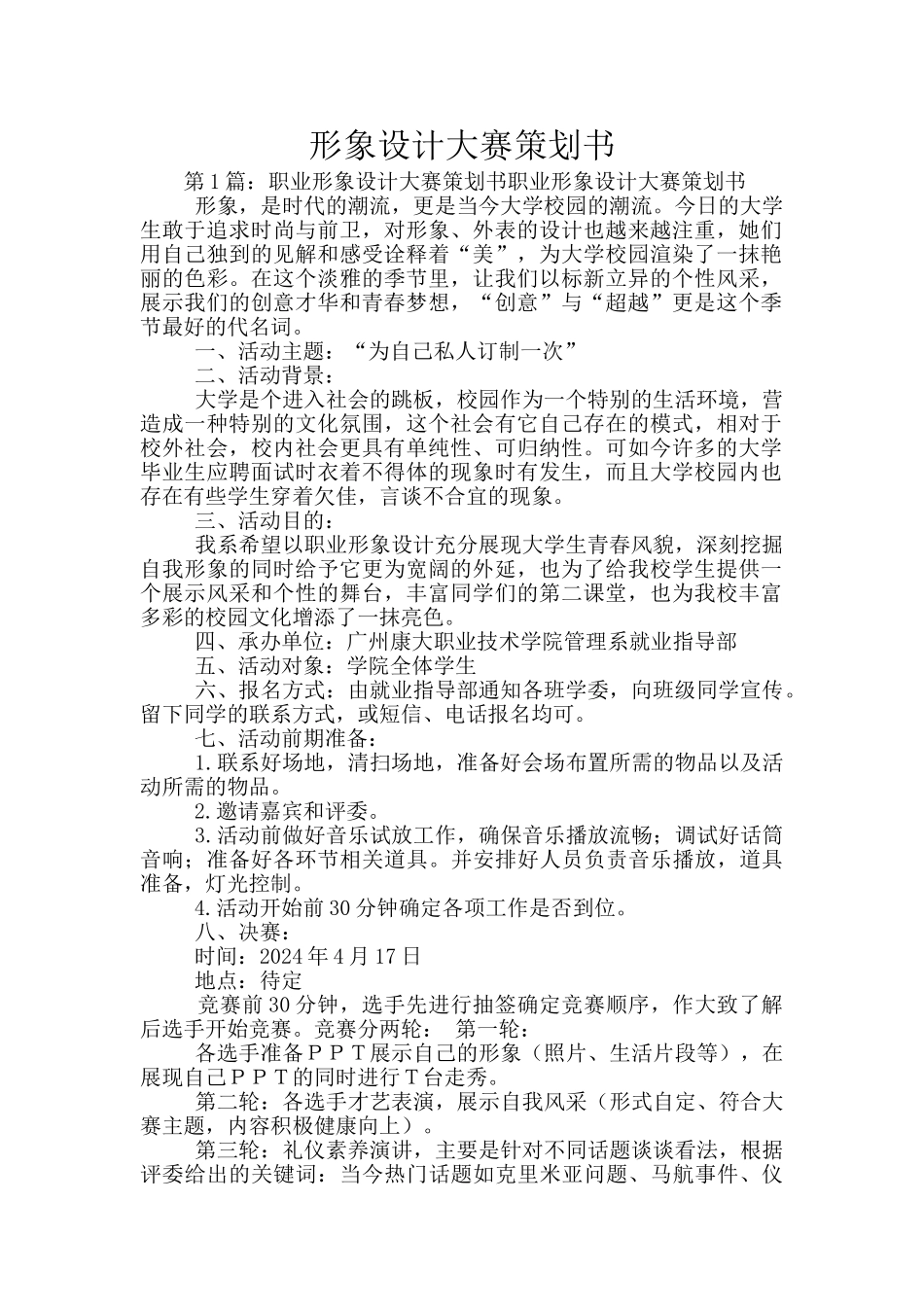 形象设计大赛策划书

第1篇：职业形象设计大赛策划书职业形象设计大赛策划书

形象，是时代的潮流，更是当今大学校园的潮流。今日的大学生敢于追求时尚与前卫，对形象、外表的设计也越来越注重，她们用自己独到的见解和感受诠释着“美”，为大学校园渲染了一抹艳丽的色彩。在这个淡雅的季节里，让我们以标新立异的个性风采，展示我们的创意才华和青春梦想，“创意”与“超越”更是这个季节最好的代名词。

一、活动主题：“为自己私人订制一次”

二、活动背景：

大学是个进入社会的跳板，校园作为一个特别的生活环境，营造成一种特别的文化氛围，这个社会有它自己存在的模式，相对于校外社会，校内社会更具有单纯性、可归纳性。可如今许多的大学毕业生应聘面试时衣着不得体的现象时有发生，而且大学校园内也存在有些学生穿着欠佳，言谈不合宜的现象。

三、活动目的：

我系希望以职业形象设计充分展现大学生青春风貌，深刻挖掘自我形象的同时给予它更为宽阔的外延，也为了给我校学生提供一个展示风采和个性的舞台，丰富同学们的第二课堂，也为我校丰富多彩的校园文化增添了一抹亮色。

四、承办单位：广州康大职业技术学院管理系就业指导部

五、活动对象：学院全体学生

六、报名方式：由就业指导部通知各班学委，向班级同学宣传。留下同学的联系方式，或短信、电话报名均可。

七、活动前期准备：

1.联系好场地，清扫场地，准备好会场布置所需的物品以及活动所需的物品。

2.邀请嘉宾和评委。

3.活动前做好音乐试放工作，确保音乐播放流畅；调试好话筒音响；准备好各环节相关道具。并安排好人员负责音乐播放，道具准备，灯光控制。

4.活动开始前30分钟确定各项工作是否到位。

八、决赛：

时间：2024年4月17日

地点：待定

竞赛前30分钟，选手先进行抽签确定竞赛顺序，作大致了解后选手开始竞赛。竞赛分两轮： 第一轮：

各选手准备ＰＰＴ展示自己的形象（照片、生活片段等），在展现自己ＰＰＴ的同时进行Ｔ台走秀。

第二轮：各选手才艺表演，展示自我风采（形式自定、符合大赛主题，内容积极健康向上）。

第三轮：礼仪素养演讲，主要是针对不同话题谈谈看法，根据评委给出的关键词：当今热门话题如克里米亚问题、马航事件、仪